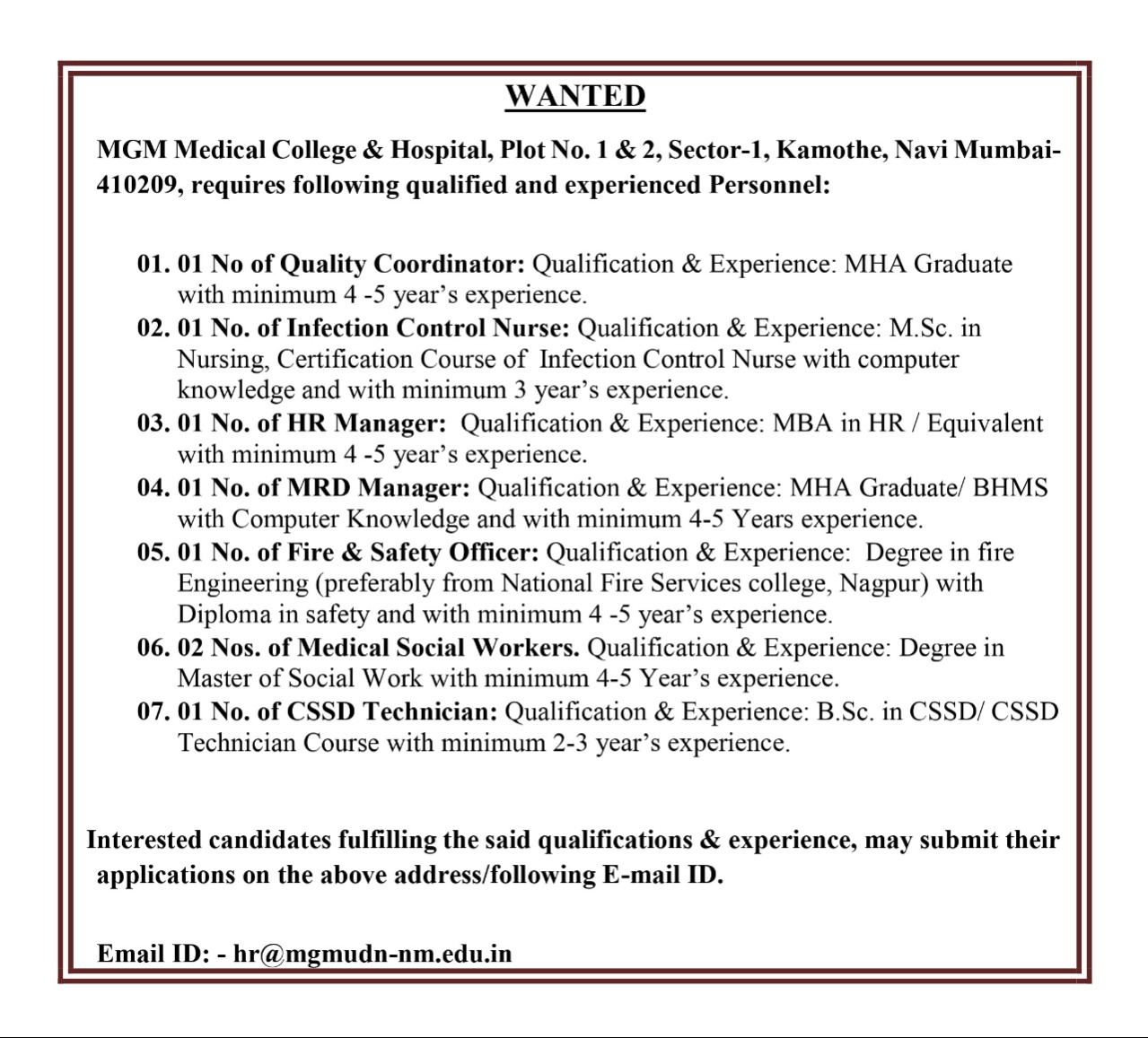 WANTED

MGM Medical College & Hospital, Plot No. 1 & 2, Sector-1, Kamothe, Navi Mumbai-410209, requires following qualified and experienced Personnel:

01. 01 No of Quality Coordinator: Qualification & Experience: MHA Graduate with minimum 4 -5 year's experience.
02. 01 No. of Infection Control Nurse: Qualification & Experience: M.Sc. in Nursing, Certification Course of Infection Control Nurse with computer knowledge and with minimum 3 year's experience.
03. 01 No. of HR Manager: Qualification & Experience: MBA in HR / Equivalent with minimum 4 -5 year's experience.
04. 01 No. of MRD Manager: Qualification & Experience: MHA Graduate/ BHMS with Computer Knowledge and with minimum 4-5 Years experience.
05. 01 No. of Fire & Safety Officer: Qualification & Experience: Degree in fire Engineering (preferably from National Fire Services college, Nagpur) with Diploma in safety and with minimum 4 -5 year's experience.
06. 02 Nos. of Medical Social Workers. Qualification & Experience: Degree in Master of Social Work with minimum 4-5 Year's experience.
07. 01 No. of CSSD Technician: Qualification & Experience: B.Sc. in CSSD/ CSSD Technician Course with minimum 2-3 year's experience.

Interested candidates fulfilling the said qualifications & experience, may submit their applications on the above address/following E-mail ID.

Email ID: - hr@mgmudn-nm.edu.in